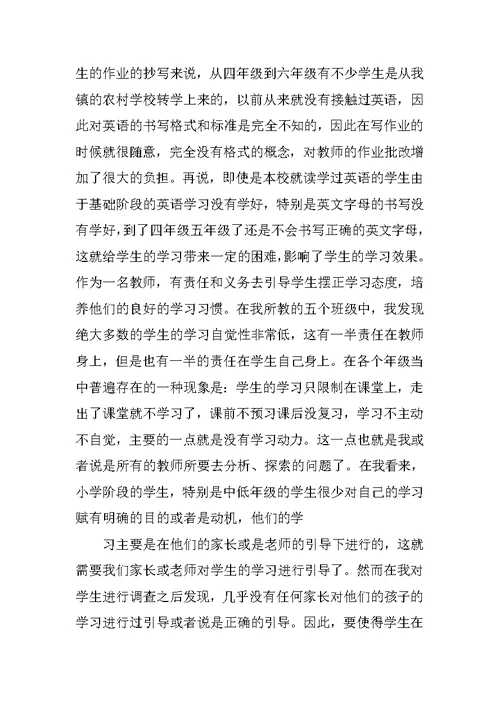 生的作业的抄写来说，从四年级到六年级有不少学生是从我镇的农村学校转学上来的，以前从来就没有接触过英语，因此对英语的书写格式和标准是完全不知的，因此在写作业的时候就很随意，完全没有格式的概念，对教师的作业批改增加了很大的负担。再说，即使是本校就读学过英语的学生由于基础阶段的英语学习没有学好，特别是英文字母的书写没有学好，到了四年级五年级了还是不会书写正确的英文字母，这就给学生的学习带来一定的困难，影响了学生的学习效果。作为一名教师，有责任和义务去引导学生摆正学习态度，培养他们的良好的学习习惯。在我所教的五个班级中，我发现绝大多数的学生的学习自觉性非常低，这有一半责任在教师身上，但是也有一半的责任在学生自己身上。在各个年级当中普遍存在的一种现象是：学生的学习只限制在课堂上，走出了课堂就不学习了，课前不预习课后没复习，学习不主动不自觉，主要的一点就是没有学习动力。这一点也就是我或者说是所有的教师所要去分析、探索的问题了。在我看来，小学阶段的学生，特别是中低年级的学生很少对自己的学习赋有明确的目的或者是动机，他们的学

习主要是在他们的家长或是老师的引导下进行的，这就需要我们家长或老师对学生的学习进行引导了。然而在我对学生进行调查之后发现，几乎没有任何家长对他们的孩子的学习进行过引导或者说是正确的引导。因此，要使得学生在